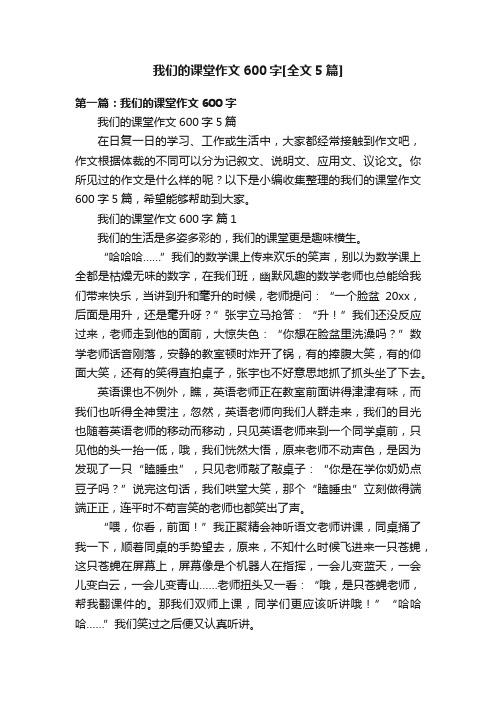 我们的课堂作文 600 字[全文 5 篇]

第一篇：我们的课堂作文 600 字

我们的课堂作文 600 字 5 篇

在日复一日的学习、工作或生活中，大家都经常接触到作文吧，作文根据体裁的不同可以分为记叙文、说明文、应用文、议论文。你所见过的作文是什么样的呢？以下是小编收集整理的我们的课堂作文 600 字 5 篇，希望能够帮助到大家。

我们的课堂作文 600 字 篇 1

我们的生活是多姿多彩的，我们的课堂更是趣味横生。

“哈哈哈……”我们的数学课上传来欢乐的笑声，别以为数学课上全都是枯燥无味的数字，在我们班，幽默风趣的数学老师也总能给我们带来快乐，当讲到升和毫升的时候，老师提问：“一个脸盆 20xx，后面是用升，还是毫升呀？”张宇立马抢答：“升！”我们还没反应过来，老师走到他的面前，大惊失色：“你想在脸盆里洗澡吗？”数学老师话音刚落，安静的教室顿时炸开了锅，有的捧腹大笑，有的仰面大笑，还有的笑得直拍桌子，张宇也不好意思地抓了抓头坐了下去。

英语课也不例外，瞧，英语老师正在教室前面讲得津津有味，而我们也听得全神贯注，忽然，英语老师向我们人群走来，我们的目光也随着英语老师的移动而移动，只见英语老师来到一个同学桌前，只见他的头一抬一低，哦，我们恍然大悟，原来老师不动声色，是因为发现了一只“瞌睡虫”，只见老师敲了敲桌子：“你是在学你奶奶点豆子吗？”说完这句话，我们哄堂大笑，那个“瞌睡虫”立刻做得端端正正，连平时不苟言笑的老师也都笑出了声。

“喂，你看，前面！”我正聚精会神听语文老师讲课，同桌捅了我一下，顺着同桌的手势望去，原来，不知什么时候飞进来一只苍蝇，这只苍蝇在屏幕上，屏幕像是个机器人在指挥，一会儿变蓝天，一会儿变白云，一会儿变青山……老师扭头又一看：“哦，是只苍蝇老师，帮我翻课件的。那我们双师上课，同学们更应该听讲哦！”“哈哈哈……”我们笑过之后便又认真听讲。